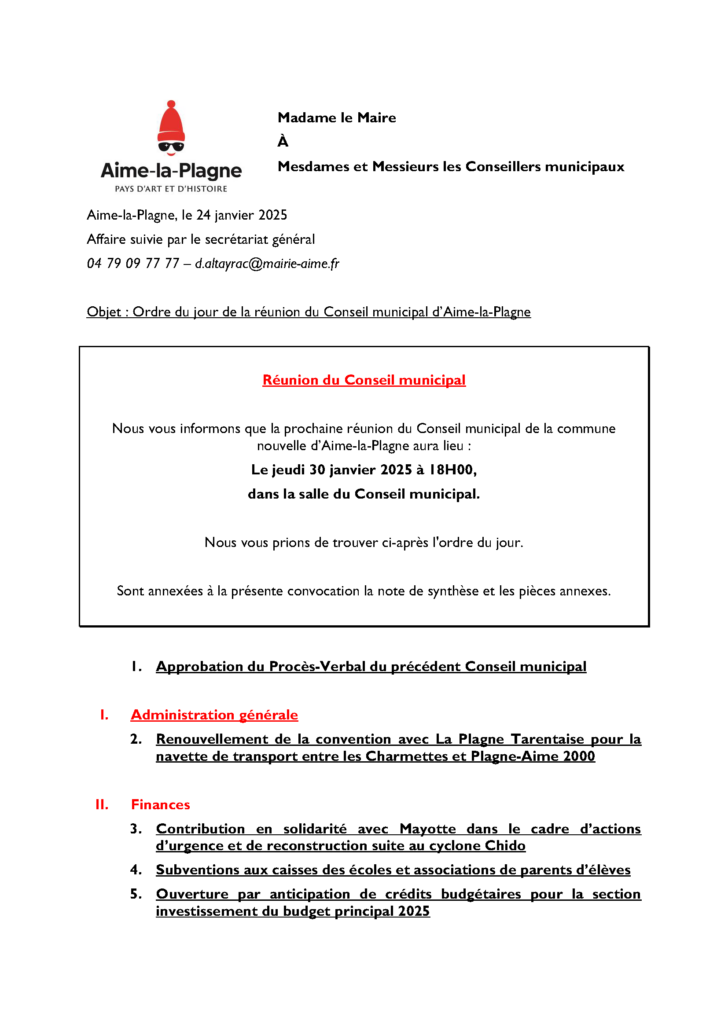 Aime-la-Plagne
PAYS D'ART ET D'HISTOIRE

Madame le Maire
À
Mesdames et Messieurs les Conseillers municipaux

Aime-la-Plagne, le 24 janvier 2025
Affaire suivie par le secrétariat général
04 79 09 77 77 – d.altayrac@mairie-aime.fr

Objet : Ordre du jour de la réunion du Conseil municipal d'Aime-la-Plagne

Réunion du Conseil municipal

Nous vous informons que la prochaine réunion du Conseil municipal de la commune nouvelle d'Aime-la-Plagne aura lieu :
Le jeudi 30 janvier 2025 à 18H00,
dans la salle du Conseil municipal.

Nous vous prions de trouver ci-après l'ordre du jour.

Sont annexées à la présente convocation la note de synthèse et les pièces annexes.

1. Approbation du Procès-Verbal du précédent Conseil municipal

I. Administration générale
2. Renouvellement de la convention avec La Plagne Tarentaise pour la navette de transport entre les Charmettes et Plagne-Aime 2000

II. Finances
3. Contribution en solidarité avec Mayotte dans le cadre d'actions d'urgence et de reconstruction suite au cyclone Chido
4. Subventions aux caisses des écoles et associations de parents d'élèves
5. Ouverture par anticipation de crédits budgétaires pour la section investissement du budget principal 2025